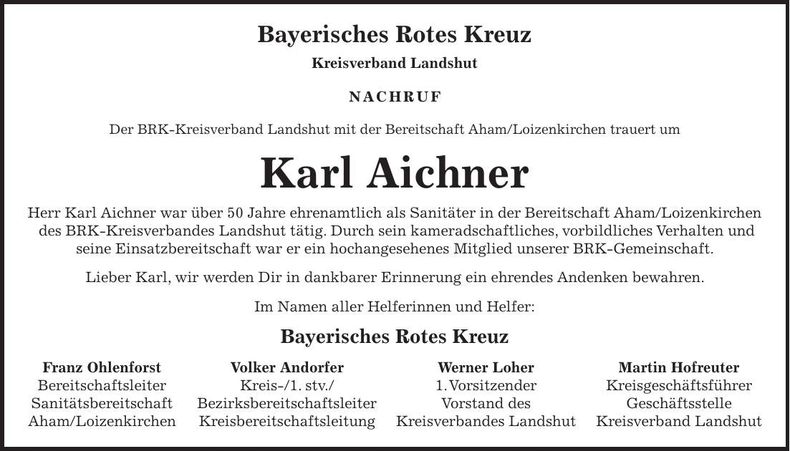 Bayerisches Rotes Kreuz

Kreisverband Landshut

NACHRUF

Der BRK-Kreisverband Landshut mit der Bereitschaft Aham/Loizenkirchen trauert um

Karl Aichner

Herr Karl Aichner war über 50 Jahre ehrenamtlich als Sanitäter in der Bereitschaft Aham/Loizenkirchen des BRK-Kreisverbandes Landshut tätig. Durch sein kameradschaftliches, vorbildliches Verhalten und seine Einsatzbereitschaft war er ein hochangesehenes Mitglied unserer BRK-Gemeinschaft.

Lieber Karl, wir werden Dir in dankbarer Erinnerung ein ehrendes Andenken bewahren.

Im Namen aller Helferinnen und Helfer:

Bayerisches Rotes Kreuz

Franz Ohlenforst
Bereitschaftsleiter
Sanitätsbereitschaft
Aham/Loizenkirchen

Volker Andorfer
Kreis-/1. stv./
Bezirksbereitschaftsleiter
Kreisbereitschaftsleitung

Werner Loher
1. Vorsitzender
Vorstand des
Kreisverbandes Landshut

Martin Hofreuter
Kreisgeschäftsführer
Geschäftsstelle
Kreisverband Landshut